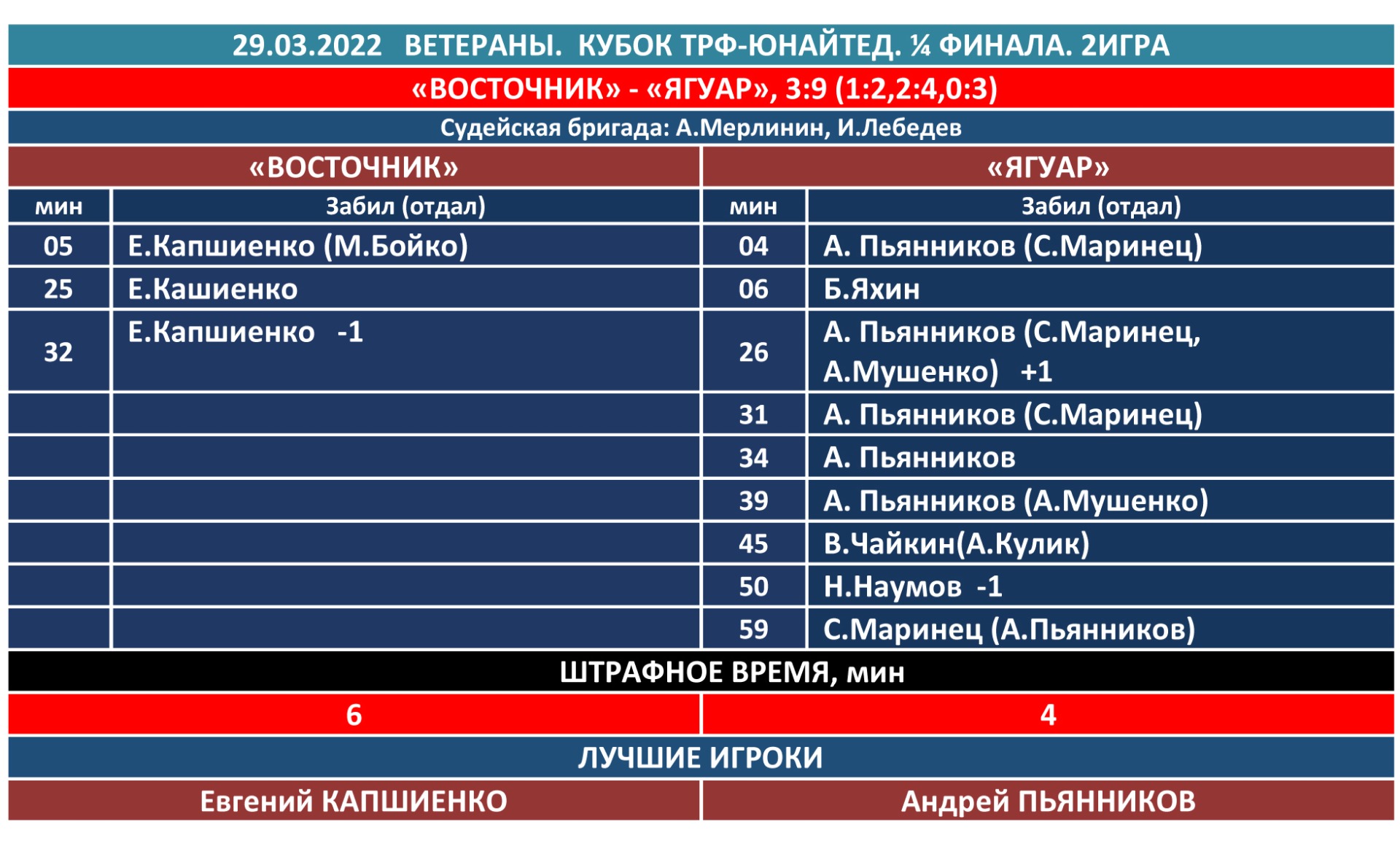 29.03.2022 ВЕТЕРАНЫ. КУБОК ТРФ-ЮНАЙТЕД. ¼ ФИНАЛА. 2ИГРА

«ВОСТОЧНИК» - «ЯГУАР», 3:9 (1:2,2:4,0:3)

Судейская бригада: А.Мерлинин, И.Лебедев

| «ВОСТОЧНИК» | | «ЯГУАР» | |
|---|---|---|---|
| мин | Забил (отдал) | мин | Забил (отдал) |
| 05 | Е.Капшиенко (М.Бойко) | 04 | А. Пьянников (С.Маринец) |
| 25 | Е.Кашиенко | 06 | Б.Яхин |
| 32 | Е.Капшиенко -1 | 26 | А. Пьянников (С.Маринец, А.Мушенко) +1 |
| | | 31 | А. Пьянников (С.Маринец) |
| | | 34 | А. Пьянников |
| | | 39 | А. Пьянников (А.Мушенко) |
| | | 45 | В.Чайкин(А.Кулик) |
| | | 50 | Н.Наумов -1 |
| | | 59 | С.Маринец (А.Пьянников) |

ШТРАФНОЕ ВРЕМЯ, мин

| 6 | 4 |
|---|---|

ЛУЧШИЕ ИГРОКИ

| Евгений КАПШИЕНКО | Андрей ПЬЯННИКОВ |
|---|---|